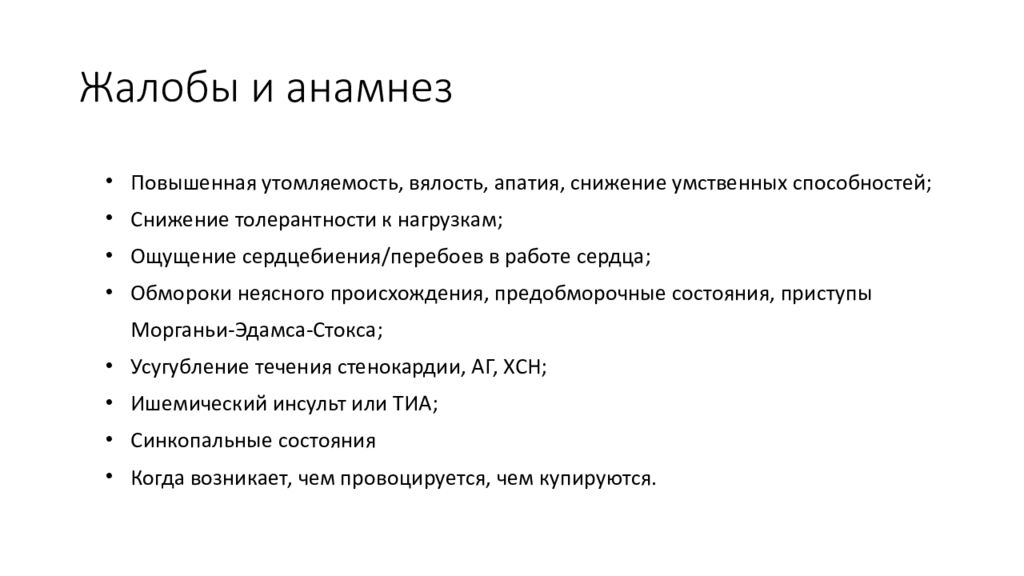 Жалобы и анамнез

• Повышенная утомляемость, вялость, апатия, снижение умственных способностей;
• Снижение толерантности к нагрузкам;
• Ощущение сердцебиения/перебоев в работе сердца;
• Обмороки неясного происхождения, предобморочные состояния, приступы Морганьи-Эдамса-Стокса;
• Усугубление течения стенокардии, АГ, ХСН;
• Ишемический инсульт или ТИА;
• Синкопальные состояния
• Когда возникает, чем провоцируется, чем купируются.